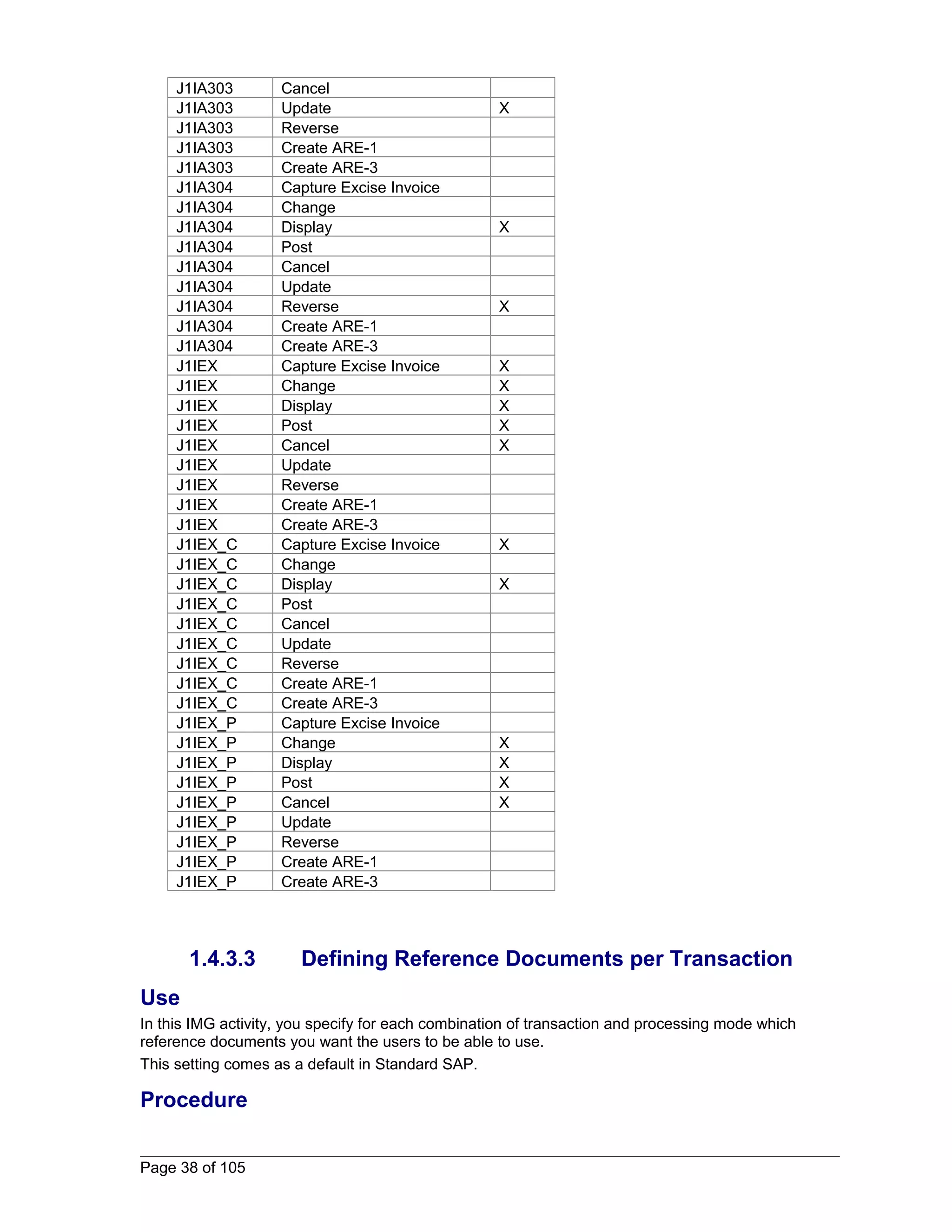 | J1IA303 | Cancel | |
|---|---|---|
| J1IA303 | Update | X |
| J1IA303 | Reverse | |
| J1IA303 | Create ARE-1 | |
| J1IA303 | Create ARE-3 | |
| J1IA304 | Capture Excise Invoice | |
| J1IA304 | Change | |
| J1IA304 | Display | X |
| J1IA304 | Post | |
| J1IA304 | Cancel | |
| J1IA304 | Update | |
| J1IA304 | Reverse | X |
| J1IA304 | Create ARE-1 | |
| J1IA304 | Create ARE-3 | |
| J1IEX | Capture Excise Invoice | X |
| J1IEX | Change | X |
| J1IEX | Display | X |
| J1IEX | Post | X |
| J1IEX | Cancel | X |
| J1IEX | Update | |
| J1IEX | Reverse | |
| J1IEX | Create ARE-1 | |
| J1IEX | Create ARE-3 | |
| J1IEX_C | Capture Excise Invoice | X |
| J1IEX_C | Change | |
| J1IEX_C | Display | X |
| J1IEX_C | Post | |
| J1IEX_C | Cancel | |
| J1IEX_C | Update | |
| J1IEX_C | Reverse | |
| J1IEX_C | Create ARE-1 | |
| J1IEX_C | Create ARE-3 | |
| J1IEX_P | Capture Excise Invoice | |
| J1IEX_P | Change | X |
| J1IEX_P | Display | X |
| J1IEX_P | Post | X |
| J1IEX_P | Cancel | X |
| J1IEX_P | Update | |
| J1IEX_P | Reverse | |
| J1IEX_P | Create ARE-1 | |
| J1IEX_P | Create ARE-3 | |

1.4.3.3 Defining Reference Documents per Transaction

Use

In this IMG activity, you specify for each combination of transaction and processing mode which reference documents you want the users to be able to use.

This setting comes as a default in Standard SAP.

Procedure

Page 38 of 105